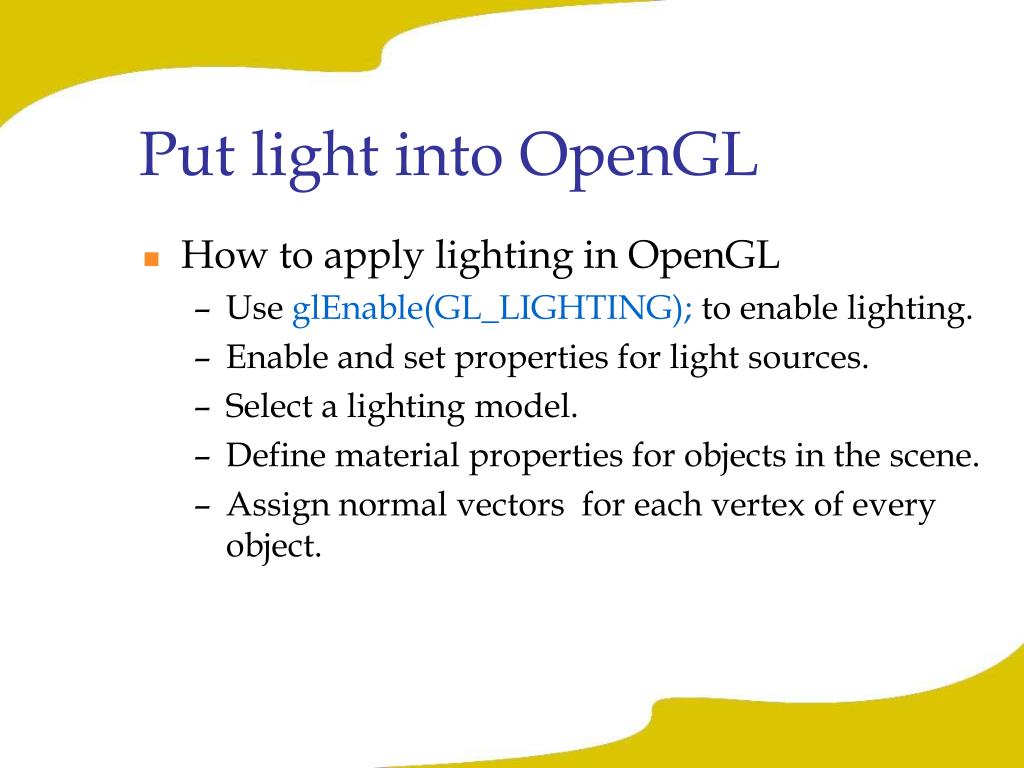 Put light into OpenGL

■ How to apply lighting in OpenGL
– Use glEnable(GL_LIGHTING); to enable lighting.
– Enable and set properties for light sources.
– Select a lighting model.
– Define material properties for objects in the scene.
– Assign normal vectors for each vertex of every object.